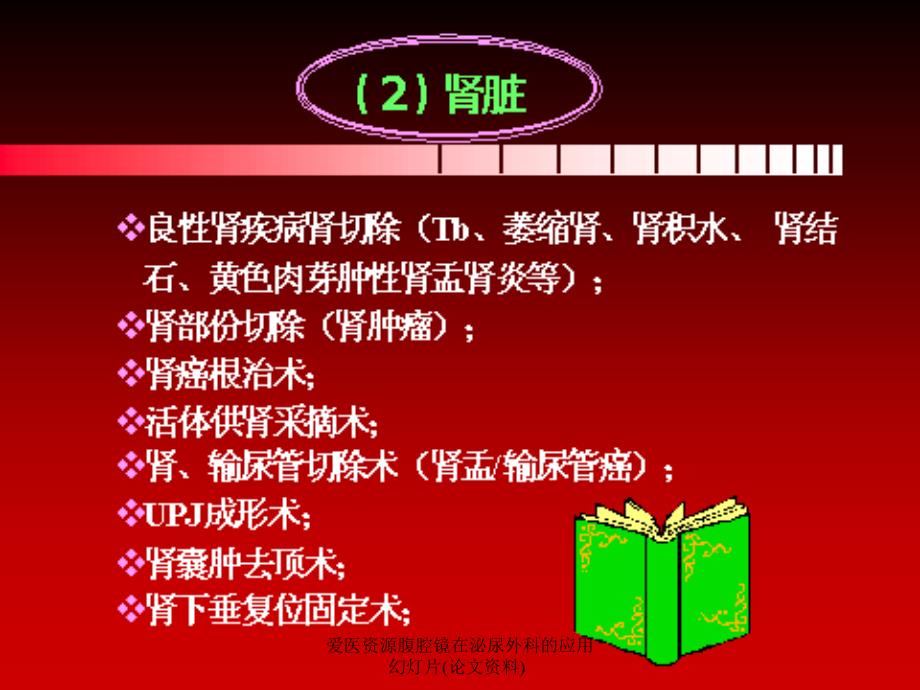 （2）肾脏

❖良性肾疾病肾切除（Tb、萎缩肾、肾积水、 肾结石、黄色肉芽肿性肾盂肾炎等）；
❖肾部份切除（肾肿瘤）；
❖肾癌根治术;
❖活体供肾采摘术;
❖肾、输尿管切除术（肾盂/输尿管癌）；
❖UPJ成形术;
❖肾囊肿去顶术;
❖肾下垂复位固定术;

爱医资源腹腔镜在泌尿外科的应用幻灯片(论文资料)